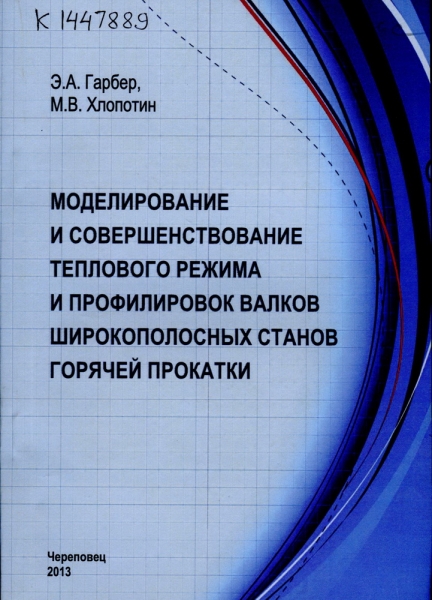 К 1447889

Э.А. Гарбер,
М.В. Хлопотин

МОДЕЛИРОВАНИЕ
И СОВЕРШЕНСТВОВАНИЕ
ТЕПЛОВОГО РЕЖИМА
И ПРОФИЛИРОВОК ВАЛКОВ
ШИРОКОПОЛОСНЫХ СТАНОВ
ГОРЯЧЕЙ ПРОКАТКИ

Череповец
2013